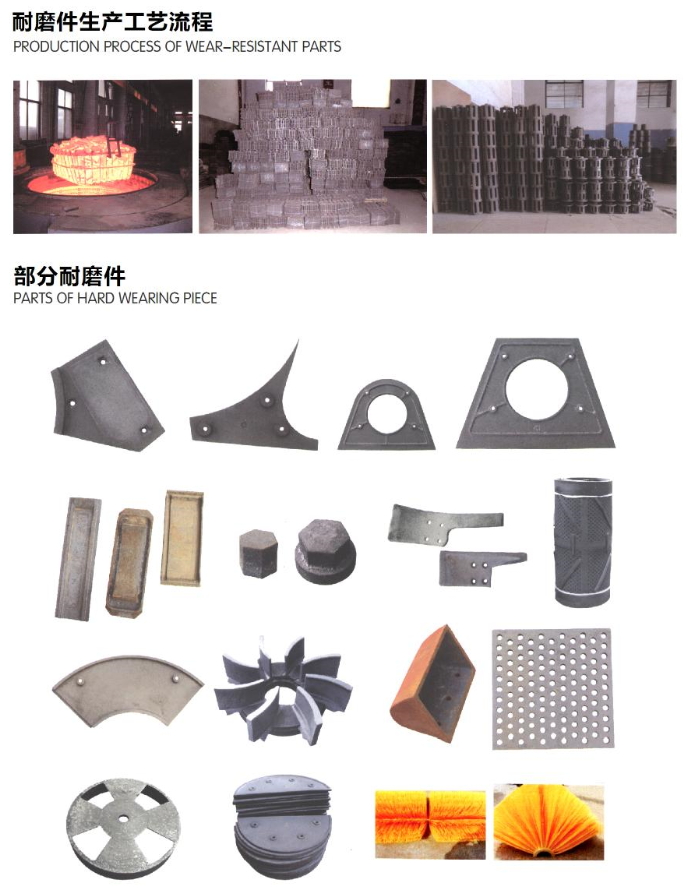 耐磨件生产工艺流程
PRODUCTION PROCESS OF WEAR-RESISTANT PARTS

部分耐磨件
PARTS OF HARD WEARING PIECE